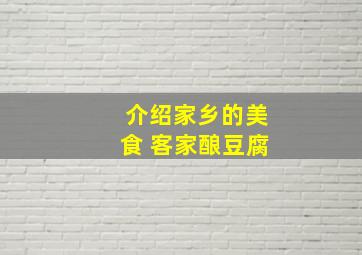 介绍家乡的美食 客家酿豆腐